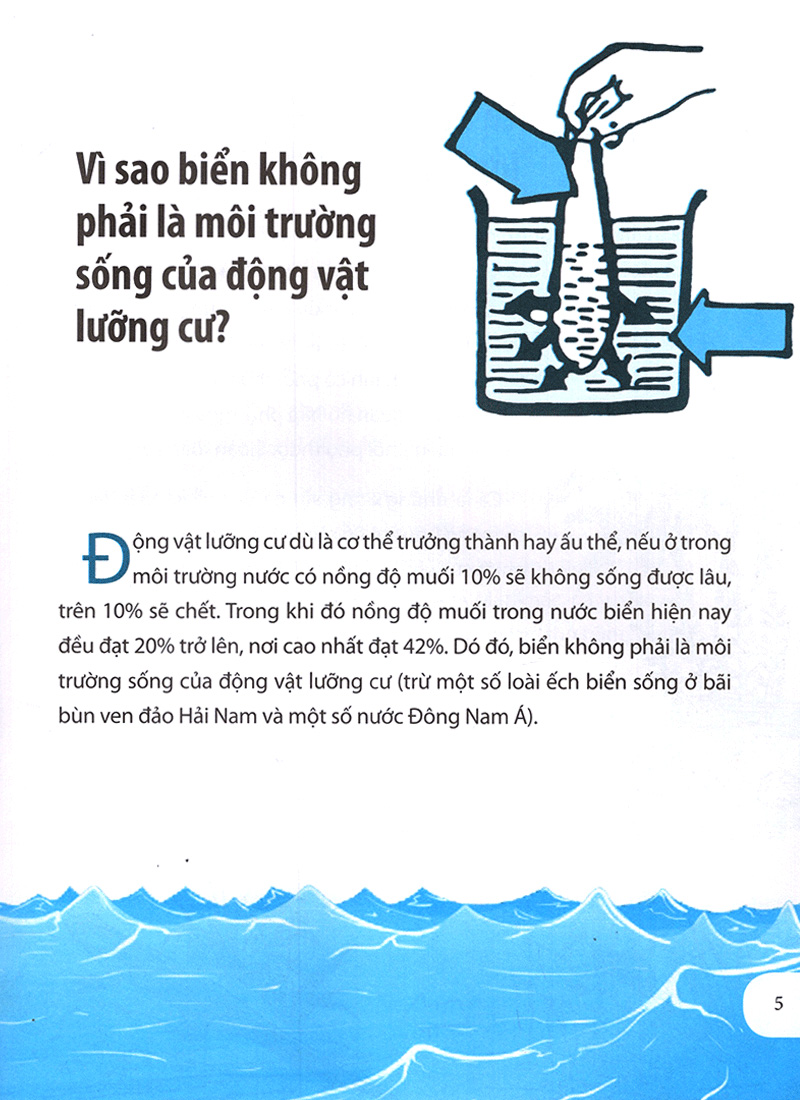 Vì sao biển không phải là môi trường sống của động vật lưỡng cư?

Động vật lưỡng cư dù là cơ thể trưởng thành hay ấu thể, nếu ở trong môi trường nước có nồng độ muối 10% sẽ không sống được lâu, trên 10% sẽ chết. Trong khi đó nồng độ muối trong nước biển hiện nay đều đạt 20% trở lên, nơi cao nhất đạt 42%. Dó đó, biển không phải là môi trường sống của động vật lưỡng cư (trừ một số loài ếch biển sống ở bãi bùn ven đảo Hải Nam và một số nước Đông Nam Á).

5